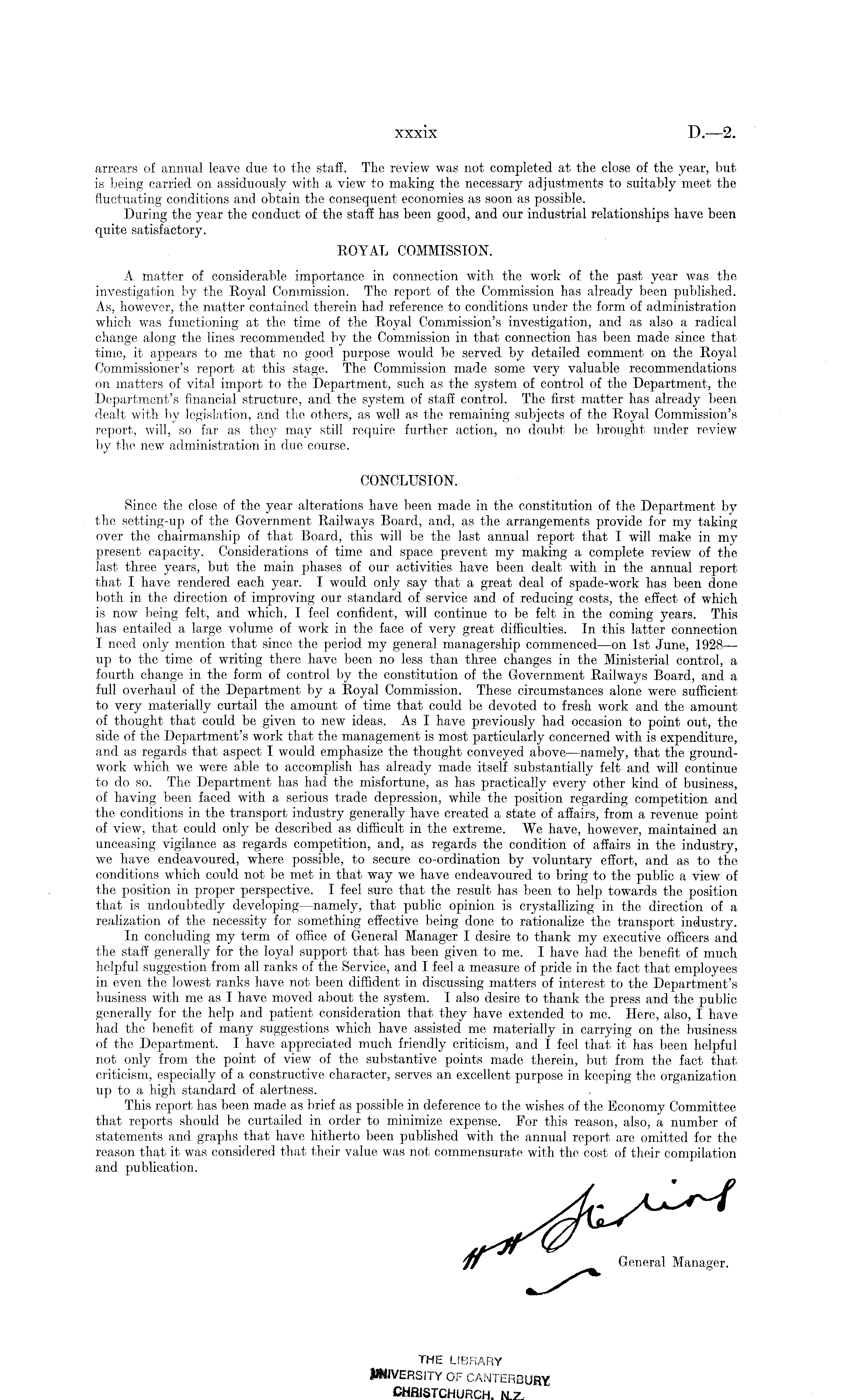 xxxix D.—2.

arrears of annual leave due to the staff. The review was not completed at the close of the year, but is being carried on assiduously with a view to making the necessary adjustments to suitably meet the fluctuating conditions and obtain the consequent economies as soon as possible.

During the year the conduct of the staff has been good, and our industrial relationships have been quite satisfactory.

ROYAL COMMISSION.

A matter of considerable importance in connection with the work of the past year was the investigation by the Royal Commission. The report of the Commission has already been published. As, however, the matter contained therein had reference to conditions under the form of administration which was functioning at the time of the Royal Commission's investigation, and as also a radical change along the lines recommended by the Commission in that connection has been made since that time, it appears to me that no good purpose would be served by detailed comment on the Royal Commissioner's report at this stage. The Commission made some very valuable recommendations on matters of vital import to the Department, such as the system of control of the Department, the Department's financial structure, and the system of staff control. The first matter has already been dealt with by legislation, and the others, as well as the remaining subjects of the Royal Commission's report, will, so far as they may still require further action, no doubt be brought under review by the new administration in due course.

CONCLUSION.

Since the close of the year alterations have been made in the constitution of the Department by the setting-up of the Government Railways Board, and, as the arrangements provide for my taking over the chairmanship of that Board, this will be the last annual report that I will make in my present capacity. Considerations of time and space prevent my making a complete review of the last three years, but the main phases of our activities have been dealt with in the annual report that I have rendered each year. I would only say that a great deal of spade-work has been done both in the direction of improving our standard of service and of reducing costs, the effect of which is now being felt, and which, I feel confident, will continue to be felt in the coming years. This has entailed a large volume of work in the face of very great difficulties. In this latter connection I need only mention that since the period my general managership commenced—on 1st June, 1928—up to the time of writing there have been no less than three changes in the Ministerial control, a fourth change in the form of control by the constitution of the Government Railways Board, and a full overhaul of the Department by a Royal Commission. These circumstances alone were sufficient to very materially curtail the amount of time that could be devoted to fresh work and the amount of thought that could be given to new ideas. As I have previously had occasion to point out, the side of the Department's work that the management is most particularly concerned with is expenditure, and as regards that aspect I would emphasize the thought conveyed above—namely, that the groundwork which we were able to accomplish has already made itself substantially felt and will continue to do so. The Department has had the misfortune, as has practically every other kind of business, of having been faced with a serious trade depression, while the position regarding competition and the conditions in the transport industry generally have created a state of affairs, from a revenue point of view, that could only be described as difficult in the extreme. We have, however, maintained an unceasing vigilance as regards competition, and, as regards the condition of affairs in the industry, we have endeavoured, where possible, to secure co-ordination by voluntary effort, and as to the conditions which could not be met in that way we have endeavoured to bring to the public a view of the position in proper perspective. I feel sure that the result has been to help towards the position that is undoubtedly developing—namely, that public opinion is crystallizing in the direction of a realization of the necessity for something effective being done to rationalize the transport industry.

In concluding my term of office of General Manager I desire to thank my executive officers and the staff generally for the loyal support that has been given to me. I have had the benefit of much helpful suggestion from all ranks of the Service, and I feel a measure of pride in the fact that employees in even the lowest ranks have not been diffident in discussing matters of interest to the Department's business with me as I have moved about the system. I also desire to thank the press and the public generally for the help and patient consideration that they have extended to me. Here, also, I have had the benefit of many suggestions which have assisted me materially in carrying on the business of the Department. I have appreciated much friendly criticism, and I feel that it has been helpful not only from the point of view of the substantive points made therein, but from the fact that criticism, especially of a constructive character, serves an excellent purpose in keeping the organization up to a high standard of alertness.

This report has been made as brief as possible in deference to the wishes of the Economy Committee that reports should be curtailed in order to minimize expense. For this reason, also, a number of statements and graphs that have hitherto been published with the annual report are omitted for the reason that it was considered that their value was not commensurate with the cost of their compilation and publication.

H H Sterling
General Manager.

THE LIBRARY
UNIVERSITY OF CANTERBURY
CHRISTCHURCH, N.Z.